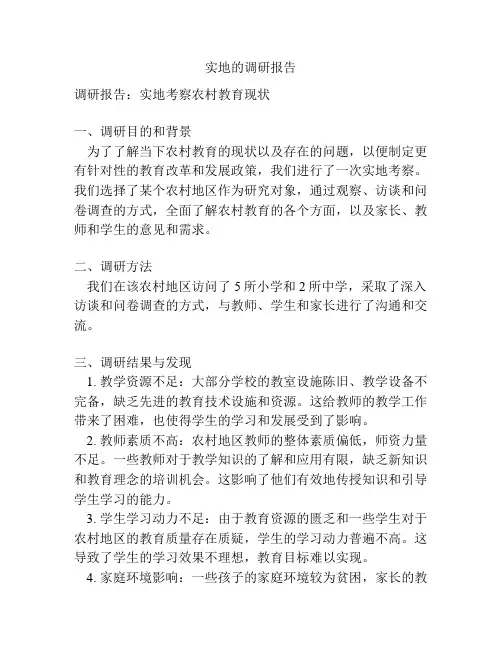 实地的调研报告

调研报告：实地考察农村教育现状

一、调研目的和背景

为了了解当下农村教育的现状以及存在的问题，以便制定更有针对性的教育改革和发展政策，我们进行了一次实地考察。我们选择了某个农村地区作为研究对象，通过观察、访谈和问卷调查的方式，全面了解农村教育的各个方面，以及家长、教师和学生的意见和需求。

二、调研方法

我们在该农村地区访问了 5 所小学和 2 所中学，采取了深入访谈和问卷调查的方式，与教师、学生和家长进行了沟通和交流。

三、调研结果与发现

1. 教学资源不足：大部分学校的教室设施陈旧、教学设备不完备，缺乏先进的教育技术设施和资源。这给教师的教学工作带来了困难，也使得学生的学习和发展受到了影响。

2. 教师素质不高：农村地区教师的整体素质偏低，师资力量不足。一些教师对于教学知识的了解和应用有限，缺乏新知识和教育理念的培训机会。这影响了他们有效地传授知识和引导学生学习的能力。

3. 学生学习动力不足：由于教育资源的匮乏和一些学生对于农村地区的教育质量存在质疑，学生的学习动力普遍不高。这导致了学生的学习效果不理想，教育目标难以实现。

4. 家庭环境影响：一些孩子的家庭环境较为贫困，家长的教